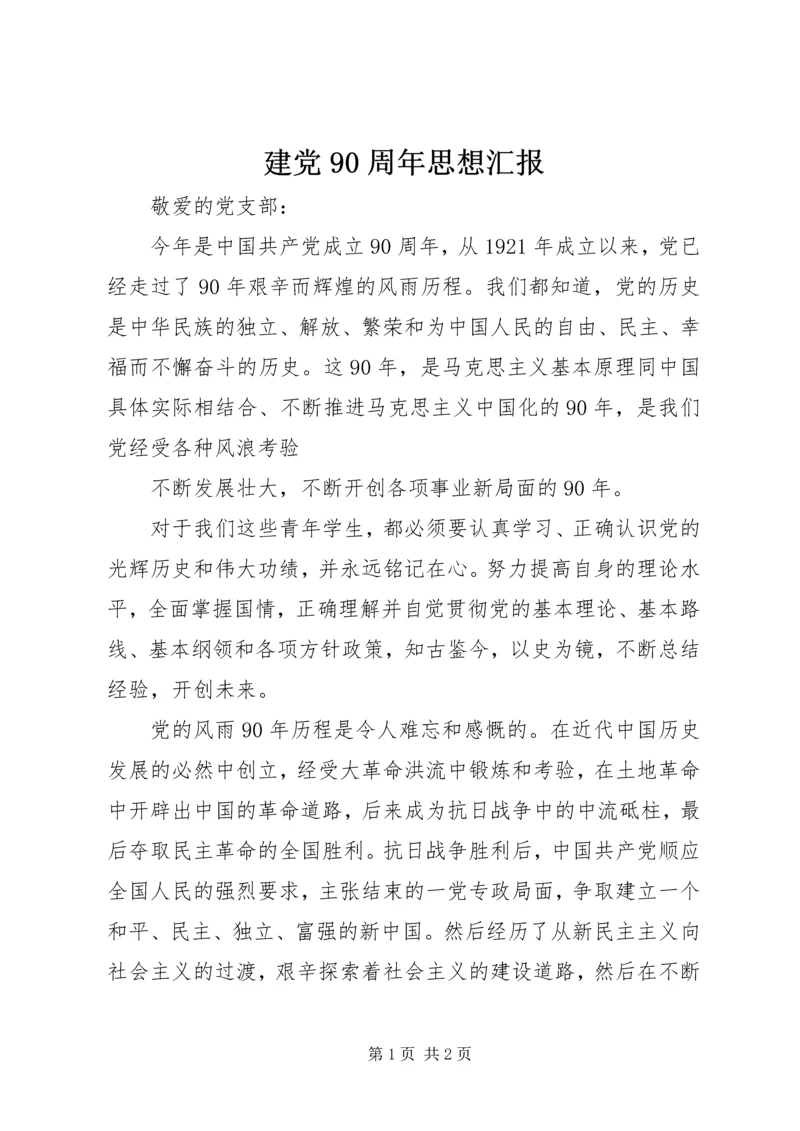 建党90周年思想汇报

敬爱的党支部：

今年是中国共产党成立90周年，从1921年成立以来，党已经走过了90年艰辛而辉煌的风雨历程。我们都知道，党的历史是中华民族的独立、解放、繁荣和为中国人民的自由、民主、幸福而不懈奋斗的历史。这90年，是马克思主义基本原理同中国具体实际相结合、不断推进马克思主义中国化的90年，是我们党经受各种风浪考验

不断发展壮大，不断开创各项事业新局面的90年。

对于我们这些青年学生，都必须要认真学习、正确认识党的光辉历史和伟大功绩，并永远铭记在心。努力提高自身的理论水平，全面掌握国情，正确理解并自觉贯彻党的基本理论、基本路线、基本纲领和各项方针政策，知古鉴今，以史为镜，不断总结经验，开创未来。

党的风雨90年历程是令人难忘和感慨的。在近代中国历史发展的必然中创立，经受大革命洪流中锻炼和考验，在土地革命中开辟出中国的革命道路，后来成为抗日战争中的中流砥柱，最后夺取民主革命的全国胜利。抗日战争胜利后，中国共产党顺应全国人民的强烈要求，主张结束的一党专政局面，争取建立一个和平、民主、独立、富强的新中国。然后经历了从新民主主义向社会主义的过渡，艰辛探索着社会主义的建设道路，然后在不断

第1页 共2页